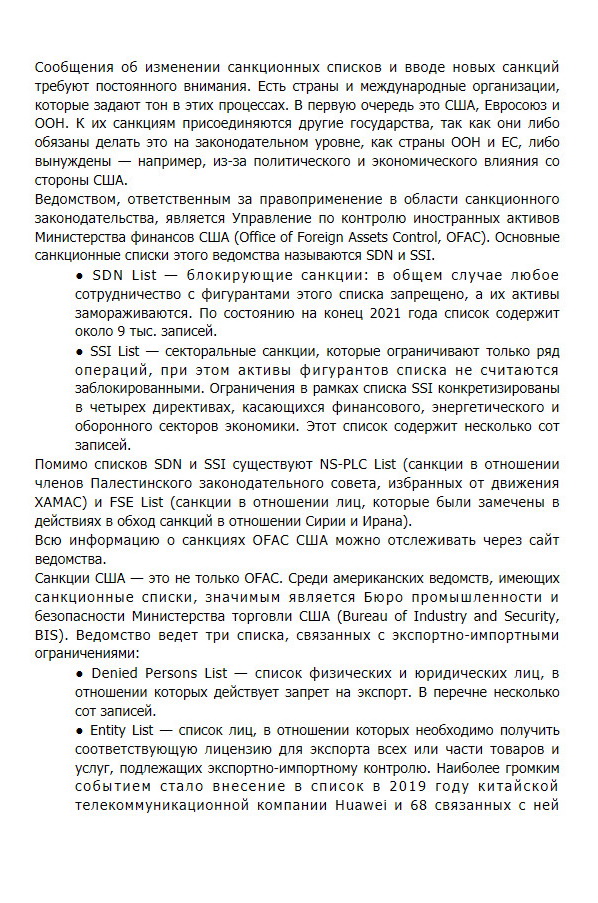 Сообщения об изменении санкционных списков и вводе новых санкций требуют постоянного внимания. Есть страны и международные организации, которые задают тон в этих процессах. В первую очередь это США, Евросоюз и ООН. К их санкциям присоединяются другие государства, так как они либо обязаны делать это на законодательном уровне, как страны ООН и ЕС, либо вынуждены — например, из-за политического и экономического влияния со стороны США.
Ведомством, ответственным за правоприменение в области санкционного законодательства, является Управление по контролю иностранных активов Министерства финансов США (Office of Foreign Assets Control, OFAC). Основные санкционные списки этого ведомства называются SDN и SSI.

● SDN List — блокирующие санкции: в общем случае любое сотрудничество с фигурантами этого списка запрещено, а их активы замораживаются. По состоянию на конец 2021 года список содержит около 9 тыс. записей.

● SSI List — секторальные санкции, которые ограничивают только ряд операций, при этом активы фигурантов списка не считаются заблокированными. Ограничения в рамках списка SSI конкретизированы в четырех директивах, касающихся финансового, энергетического и оборонного секторов экономики. Этот список содержит несколько сот записей.

Помимо списков SDN и SSI существуют NS-PLC List (санкции в отношении членов Палестинского законодательного совета, избранных от движения ХАМАС) и FSE List (санкции в отношении лиц, которые были замечены в действиях в обход санкций в отношении Сирии и Ирана).
Всю информацию о санкциях OFAC США можно отслеживать через сайт ведомства.
Санкции США — это не только OFAC. Среди американских ведомств, имеющих санкционные списки, значимым является Бюро промышленности и безопасности Министерства торговли США (Bureau of Industry and Security, BIS). Ведомство ведет три списка, связанных с экспортно-импортными ограничениями:

● Denied Persons List — список физических и юридических лиц, в отношении которых действует запрет на экспорт. В перечне несколько сот записей.

● Entity List — список лиц, в отношении которых необходимо получить соответствующую лицензию для экспорта всех или части товаров и услуг, подлежащих экспортно-импортному контролю. Наиболее громким событием стало внесение в список в 2019 году китайской телекоммуникационной компании Huawei и 68 связанных с ней